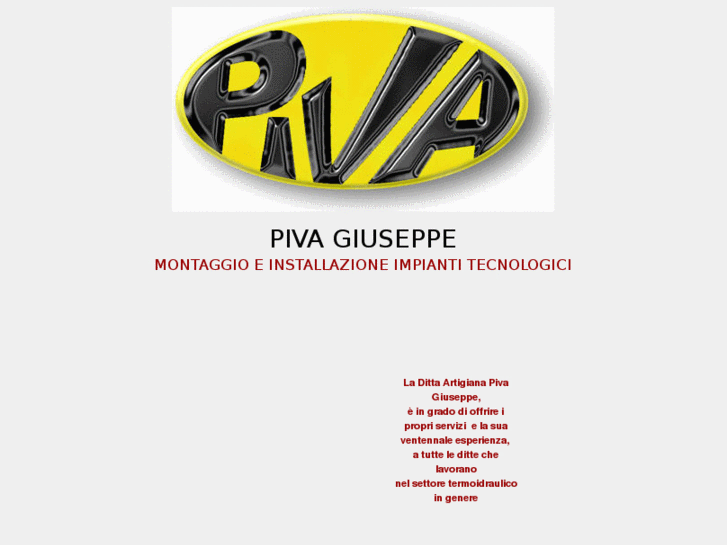 PIVA

PIVA GIUSEPPE

MONTAGGIO E INSTALLAZIONE IMPIANTI TECNOLOGICI

La Ditta Artigiana Piva Giuseppe,
è in grado di offrire i propri servizi e la sua ventennale esperienza,
a tutte le ditte che lavorano
nel settore termoidraulico
in genere